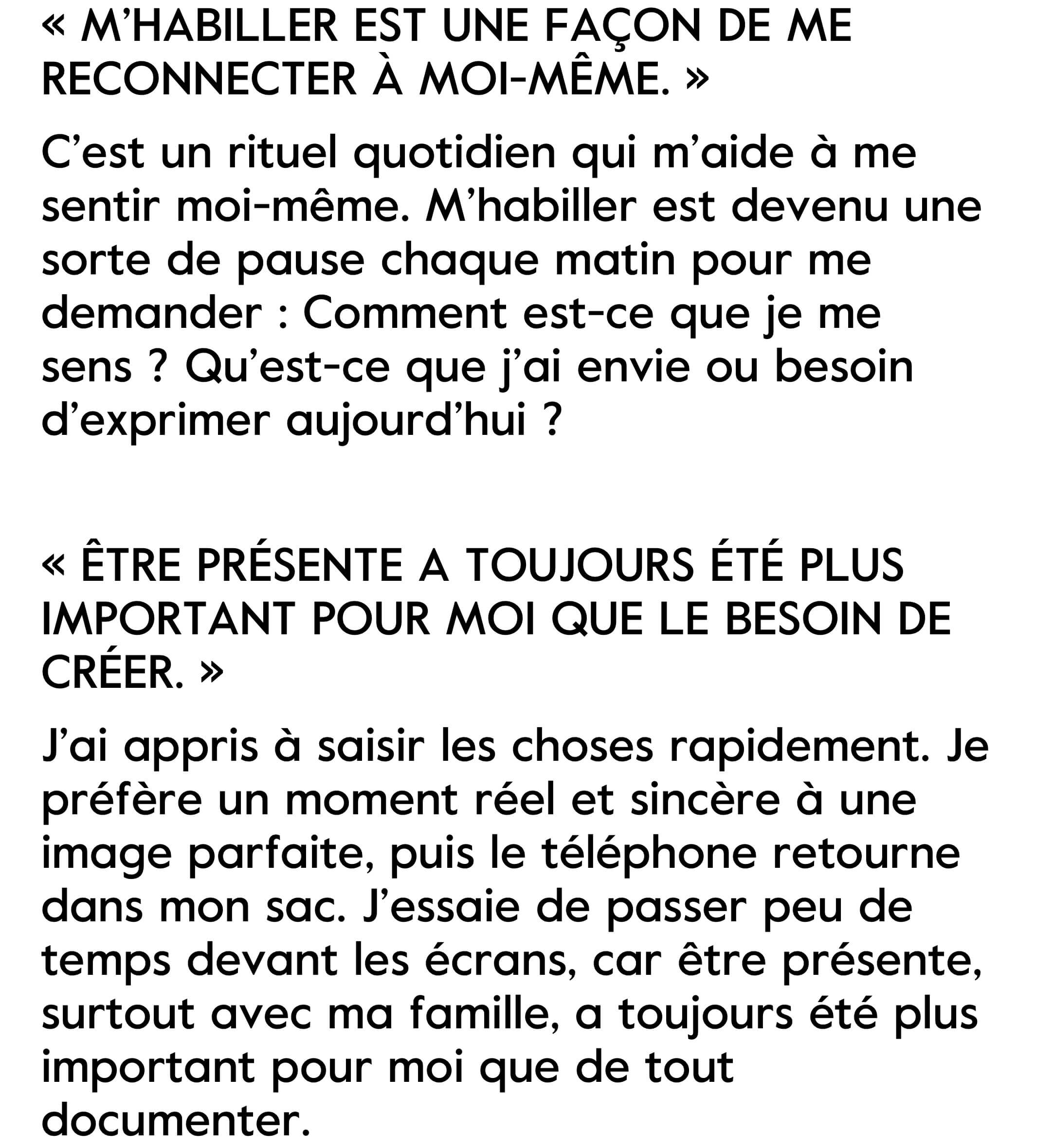 « M'HABILLER EST UNE FAÇON DE ME RECONNECTER À MOI-MÊME. »

C'est un rituel quotidien qui m'aide à me sentir moi-même. M'habiller est devenu une sorte de pause chaque matin pour me demander : Comment est-ce que je me sens ? Qu'est-ce que j'ai envie ou besoin d'exprimer aujourd'hui ?

« ÊTRE PRÉSENTE A TOUJOURS ÉTÉ PLUS IMPORTANT POUR MOI QUE LE BESOIN DE CRÉER. »

J'ai appris à saisir les choses rapidement. Je préfère un moment réel et sincère à une image parfaite, puis le téléphone retourne dans mon sac. J'essaie de passer peu de temps devant les écrans, car être présente, surtout avec ma famille, a toujours été plus important pour moi que de tout documenter.